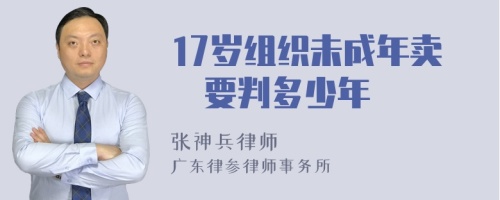 17岁组织未成年卖要判多少年

张神兵律师
广东律参律师事务所